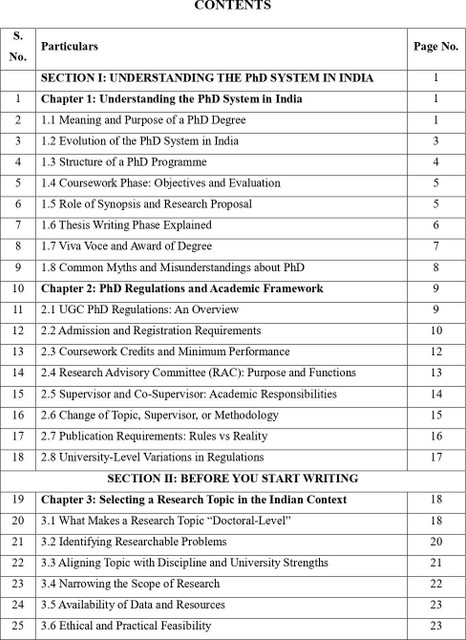 CONTENTS

| S. No. | Particulars | Page No. |
|---|---|---|
| | SECTION I: UNDERSTANDING THE PhD SYSTEM IN INDIA | 1 |
| 1 | Chapter 1: Understanding the PhD System in India | 1 |
| 2 | 1.1 Meaning and Purpose of a PhD Degree | 1 |
| 3 | 1.2 Evolution of the PhD System in India | 3 |
| 4 | 1.3 Structure of a PhD Programme | 4 |
| 5 | 1.4 Coursework Phase: Objectives and Evaluation | 5 |
| 6 | 1.5 Role of Synopsis and Research Proposal | 5 |
| 7 | 1.6 Thesis Writing Phase Explained | 6 |
| 8 | 1.7 Viva Voce and Award of Degree | 7 |
| 9 | 1.8 Common Myths and Misunderstandings about PhD | 8 |
| 10 | Chapter 2: PhD Regulations and Academic Framework | 9 |
| 11 | 2.1 UGC PhD Regulations: An Overview | 9 |
| 12 | 2.2 Admission and Registration Requirements | 10 |
| 13 | 2.3 Coursework Credits and Minimum Performance | 12 |
| 14 | 2.4 Research Advisory Committee (RAC): Purpose and Functions | 13 |
| 15 | 2.5 Supervisor and Co-Supervisor: Academic Responsibilities | 14 |
| 16 | 2.6 Change of Topic, Supervisor, or Methodology | 15 |
| 17 | 2.7 Publication Requirements: Rules vs Reality | 16 |
| 18 | 2.8 University-Level Variations in Regulations | 17 |
| | SECTION II: BEFORE YOU START WRITING | |
| 19 | Chapter 3: Selecting a Research Topic in the Indian Context | 18 |
| 20 | 3.1 What Makes a Research Topic "Doctoral-Level" | 18 |
| 21 | 3.2 Identifying Researchable Problems | 20 |
| 22 | 3.3 Aligning Topic with Discipline and University Strengths | 21 |
| 23 | 3.4 Narrowing the Scope of Research | 22 |
| 24 | 3.5 Availability of Data and Resources | 23 |
| 25 | 3.6 Ethical and Practical Feasibility | 23 |